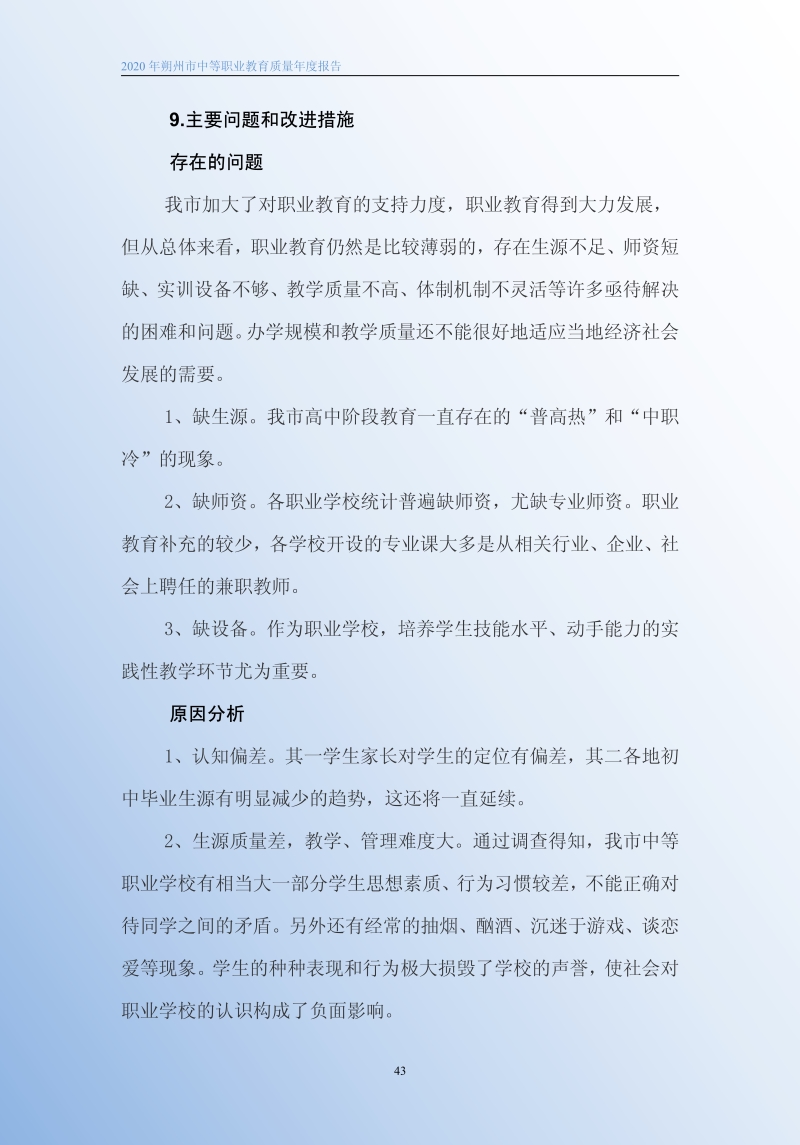 2020 年朔州市中等职业教育质量年度报告

9.主要问题和改进措施

存在的问题

我市加大了对职业教育的支持力度，职业教育得到大力发展，但从总体来看，职业教育仍然是比较薄弱的，存在生源不足、师资短缺、实训设备不够、教学质量不高、体制机制不灵活等许多亟待解决的困难和问题。办学规模和教学质量还不能很好地适应当地经济社会发展的需要。

1、缺生源。我市高中阶段教育一直存在的“普高热”和“中职冷”的现象。

2、缺师资。各职业学校统计普遍缺师资，尤缺专业师资。职业教育补充的较少，各学校开设的专业课大多是从相关行业、企业、社会上聘任的兼职教师。

3、缺设备。作为职业学校，培养学生技能水平、动手能力的实践性教学环节尤为重要。

原因分析

1、认知偏差。其一学生家长对学生的定位有偏差，其二各地初中毕业生源有明显减少的趋势，这还将一直延续。

2、生源质量差，教学、管理难度大。通过调查得知，我市中等职业学校有相当大一部分学生思想素质、行为习惯较差，不能正确对待同学之间的矛盾。另外还有经常的抽烟、酗酒、沉迷于游戏、谈恋爱等现象。学生的种种表现和行为极大损毁了学校的声誉，使社会对职业学校的认识构成了负面影响。

43